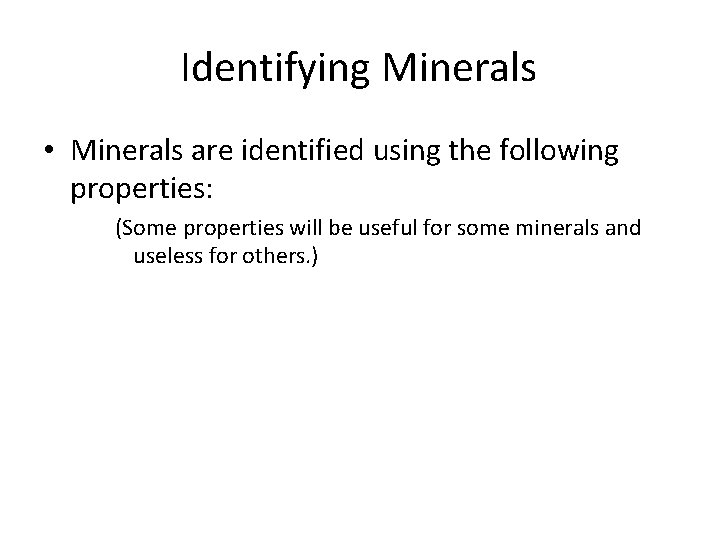 Identifying Minerals

• Minerals are identified using the following properties:

(Some properties will be useful for some minerals and useless for others.)